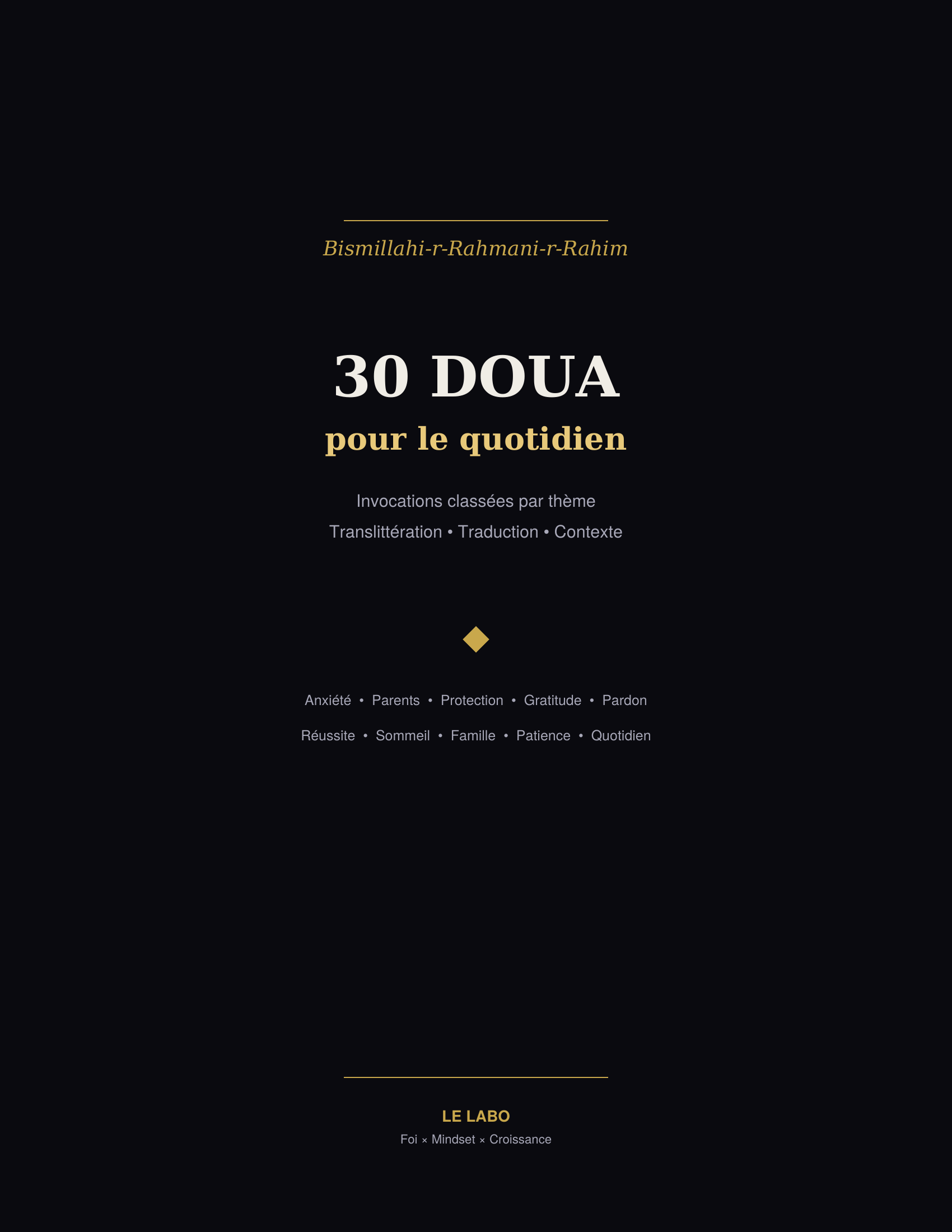 Bismillahi-r-Rahmani-r-Rahim

30 DOUA

pour le quotidien

Invocations classées par thème

Translittération • Traduction • Contexte

Anxiété • Parents • Protection • Gratitude • Pardon

Réussite • Sommeil • Famille • Patience • Quotidien

LE LABO

Foi × Mindset × Croissance